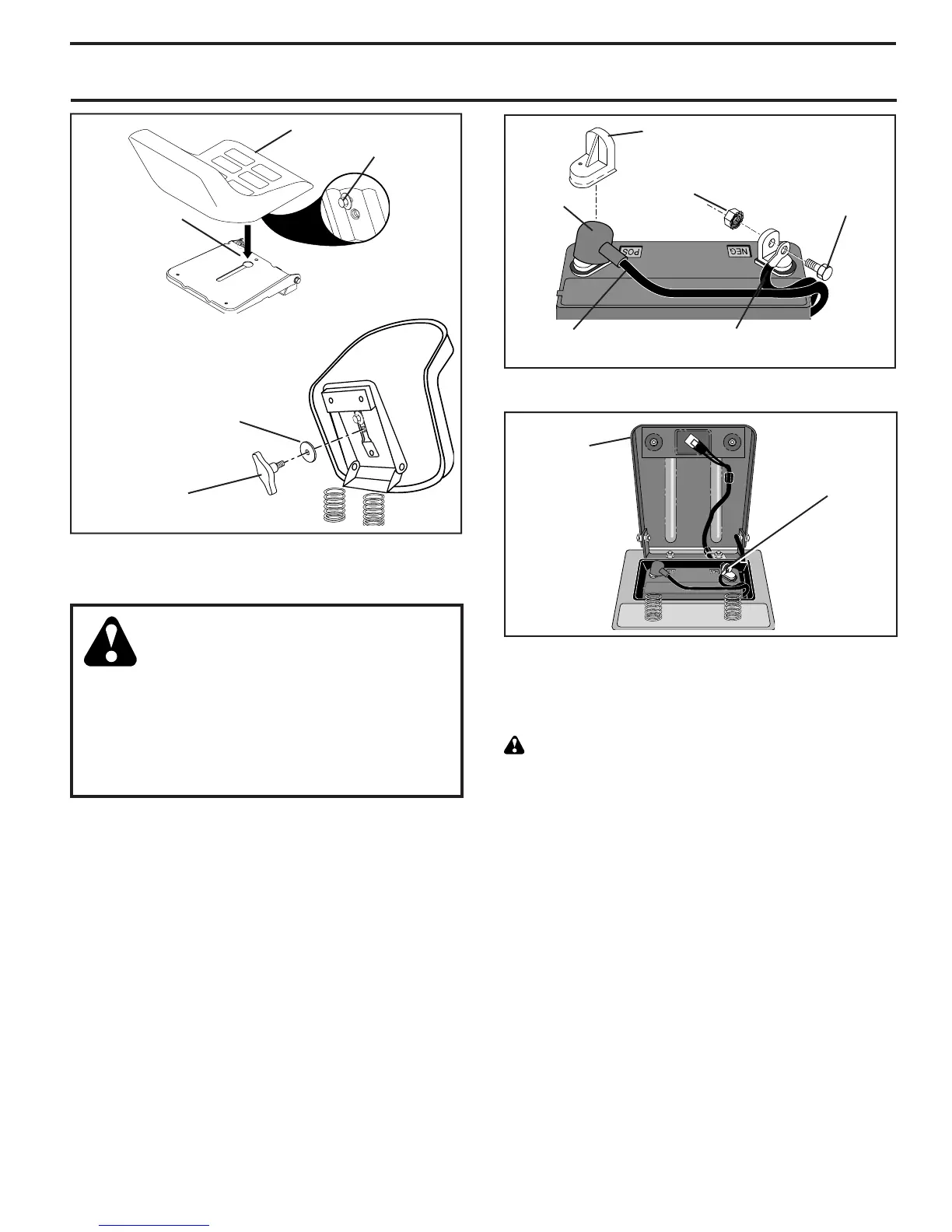 POS

NEG